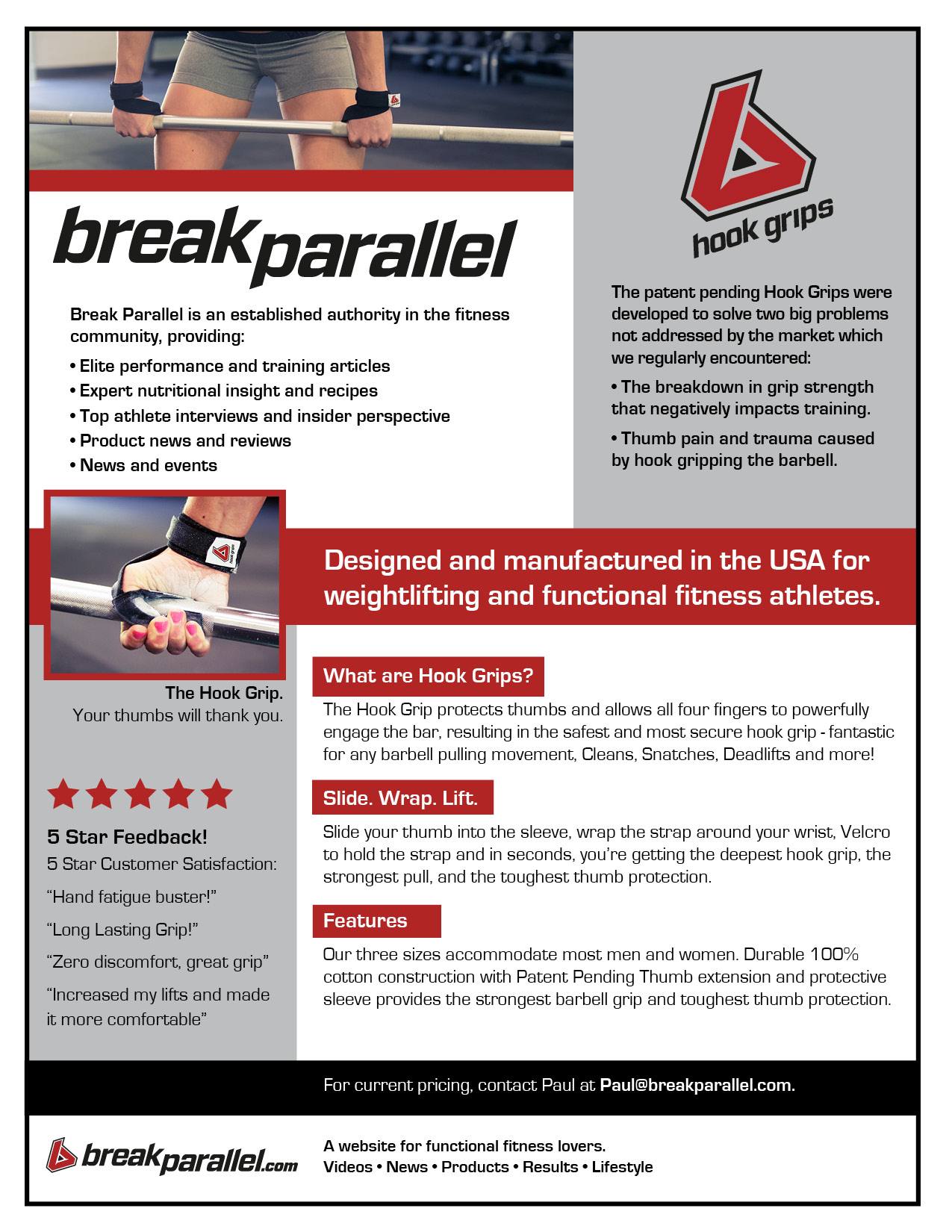 breakparallel

Break Parallel is an established authority in the fitness community, providing:

• Elite performance and training articles
• Expert nutritional insight and recipes
• Top athlete interviews and insider perspective
• Product news and reviews
• News and events

hook grips

The patent pending Hook Grips were developed to solve two big problems not addressed by the market which we regularly encountered:

• The breakdown in grip strength that negatively impacts training.

• Thumb pain and trauma caused by hook gripping the barbell.

Designed and manufactured in the USA for weightlifting and functional fitness athletes.

The Hook Grip.
Your thumbs will thank you.

5 Star Feedback!
5 Star Customer Satisfaction:

"Hand fatigue buster!"

"Long Lasting Grip!"

"Zero discomfort, great grip"

"Increased my lifts and made it more comfortable"

What are Hook Grips?

The Hook Grip protects thumbs and allows all four fingers to powerfully engage the bar, resulting in the safest and most secure hook grip - fantastic for any barbell pulling movement, Cleans, Snatches, Deadlifts and more!

Slide. Wrap. Lift.

Slide your thumb into the sleeve, wrap the strap around your wrist, Velcro to hold the strap and in seconds, you're getting the deepest hook grip, the strongest pull, and the toughest thumb protection.

Features

Our three sizes accommodate most men and women. Durable 100% cotton construction with Patent Pending Thumb extension and protective sleeve provides the strongest barbell grip and toughest thumb protection.

For current pricing, contact Paul at Paul@breakparallel.com.

breakparallel.com

A website for functional fitness lovers.
Videos • News • Products • Results • Lifestyle